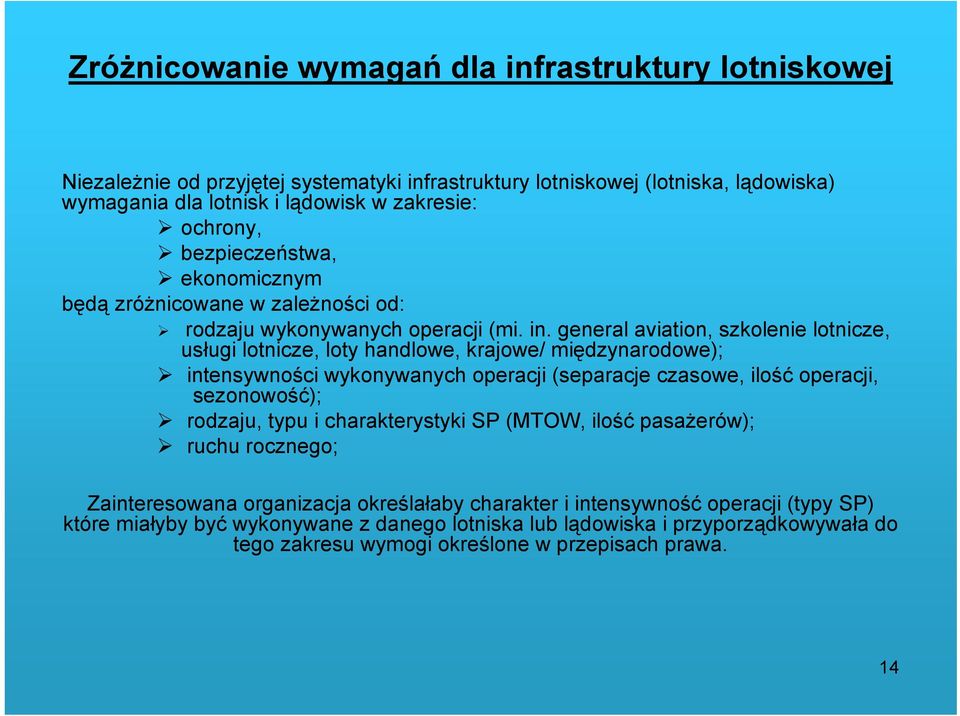 Zróżnicowanie wymagań dla infrastruktury lotniskowej

Niezależnie od przyjętej systematyki infrastruktury lotniskowej (lotniska, lądowiska) wymagania dla lotnisk i lądowisk w zakresie:
➢ ochrony,
➢ bezpieczeństwa,
➢ ekonomicznym
będą zróżnicowane w zależności od:
➢ rodzaju wykonywanych operacji (mi. in. general aviation, szkolenie lotnicze, usługi lotnicze, loty handlowe, krajowe/ międzynarodowe);
➢ intensywności wykonywanych operacji (separacje czasowe, ilość operacji, sezonowość);
➢ rodzaju, typu i charakterystyki SP (MTOW, ilość pasażerów);
➢ ruchu rocznego;

Zainteresowana organizacja określałaby charakter i intensywność operacji (typy SP) które miałyby być wykonywane z danego lotniska lub lądowiska i przyporządkowywała do tego zakresu wymogi określone w przepisach prawa.

14